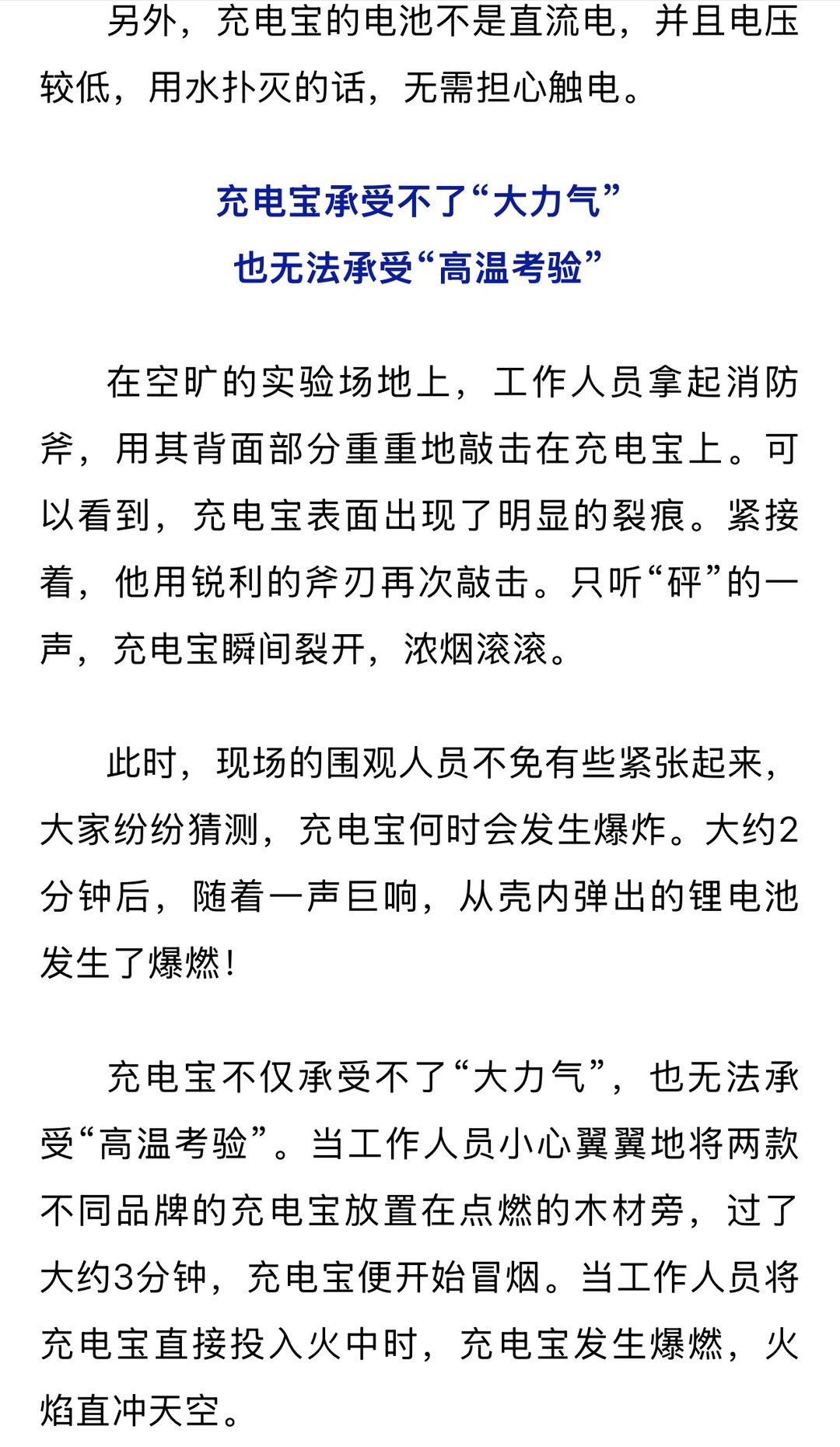 另外，充电宝的电池不是直流电，并且电压较低，用水扑灭的话，无需担心触电。

充电宝承受不了“大力气”
也无法承受“高温考验”

在空旷的实验场地上，工作人员拿起消防斧，用其背面部分重重地敲击在充电宝上。可以看到，充电宝表面出现了明显的裂痕。紧接着，他用锐利的斧刃再次敲击。只听“砰”的一声，充电宝瞬间裂开，浓烟滚滚。

此时，现场的围观人员不免有些紧张起来，大家纷纷猜测，充电宝何时会发生爆炸。大约2分钟后，随着一声巨响，从壳内弹出的锂电池发生了爆燃！

充电宝不仅承受不了“大力气”，也无法承受“高温考验”。当工作人员小心翼翼地将两款不同品牌的充电宝放置在点燃的木材旁，过了大约3分钟，充电宝便开始冒烟。当工作人员将充电宝直接投入火中时，充电宝发生爆燃，火焰直冲天空。